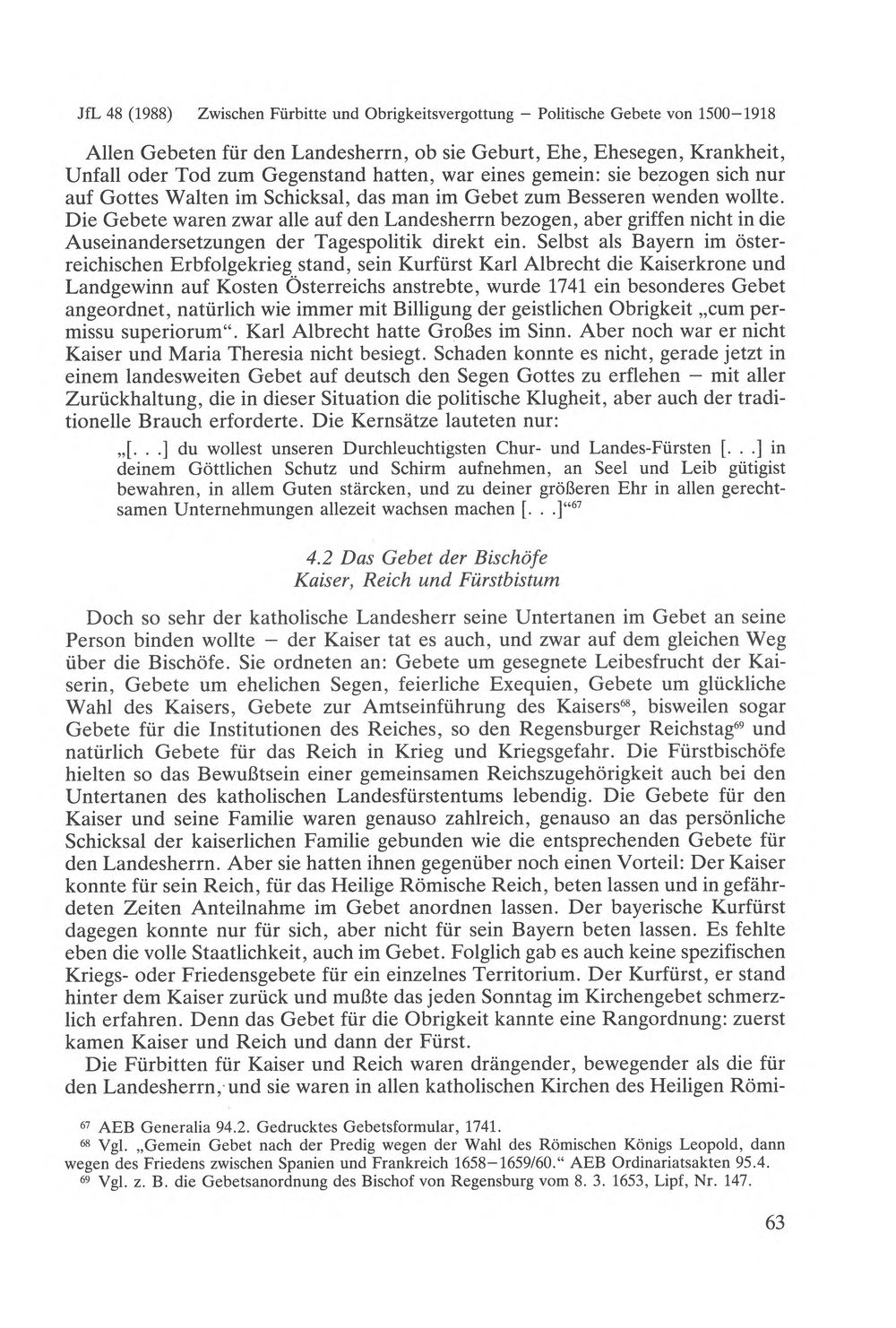 JfL 48 (1988) Zwischen Fürbitte und Obrigkeitsvergottung – Politische Gebete von 1500–1918

Allen Gebeten für den Landesherrn, ob sie Geburt, Ehe, Ehesegen, Krankheit, Unfall oder Tod zum Gegenstand hatten, war eines gemein: sie bezogen sich nur auf Gottes Walten im Schicksal, das man im Gebet zum Besseren wenden wollte. Die Gebete waren zwar alle auf den Landesherrn bezogen, aber griffen nicht in die Auseinandersetzungen der Tagespolitik direkt ein. Selbst als Bayern im österreichischen Erbfolgekrieg stand, sein Kurfürst Karl Albrecht die Kaiserkrone und Landgewinn auf Kosten Österreichs anstrebte, wurde 1741 ein besonderes Gebet angeordnet, natürlich wie immer mit Billigung der geistlichen Obrigkeit „cum permissu superiorum“. Karl Albrecht hatte Großes im Sinn. Aber noch war er nicht Kaiser und Maria Theresia nicht besiegt. Schaden konnte es nicht, gerade jetzt in einem landesweiten Gebet auf deutsch den Segen Gottes zu erflehen – mit aller Zurückhaltung, die in dieser Situation die politische Klugheit, aber auch der traditionelle Brauch erforderte. Die Kernsätze lauteten nur:

„[. . .] du wollest unseren Durchleuchtigsten Chur- und Landes-Fürsten [. . .] in deinem Göttlichen Schutz und Schirm aufnehmen, an Seel und Leib gütigist bewahren, in allem Guten stärcken, und zu deiner größeren Ehr in allen gerechtsamen Unternehmungen allezeit wachsen machen [. . .]“$^{67}$

4.2 Das Gebet der Bischöfe
Kaiser, Reich und Fürstbistum

Doch so sehr der katholische Landesherr seine Untertanen im Gebet an seine Person binden wollte – der Kaiser tat es auch, und zwar auf dem gleichen Weg über die Bischöfe. Sie ordneten an: Gebete um gesegnete Leibesfrucht der Kaiserin, Gebete um ehelichen Segen, feierliche Exequien, Gebete um glückliche Wahl des Kaisers, Gebete zur Amtseinführung des Kaisers$^{68}$, bisweilen sogar Gebete für die Institutionen des Reiches, so den Regensburger Reichstag$^{69}$ und natürlich Gebete für das Reich in Krieg und Kriegsgefahr. Die Fürstbischöfe hielten so das Bewußtsein einer gemeinsamen Reichszugehörigkeit auch bei den Untertanen des katholischen Landesfürstentums lebendig. Die Gebete für den Kaiser und seine Familie waren genauso zahlreich, genauso an das persönliche Schicksal der kaiserlichen Familie gebunden wie die entsprechenden Gebete für den Landesherrn. Aber sie hatten ihnen gegenüber noch einen Vorteil: Der Kaiser konnte für sein Reich, für das Heilige Römische Reich, beten lassen und in gefährdeten Zeiten Anteilnahme im Gebet anordnen lassen. Der bayerische Kurfürst dagegen konnte nur für sich, aber nicht für sein Bayern beten lassen. Es fehlte eben die volle Staatlichkeit, auch im Gebet. Folglich gab es auch keine spezifischen Kriegs- oder Friedensgebete für ein einzelnes Territorium. Der Kurfürst, er stand hinter dem Kaiser zurück und mußte das jeden Sonntag im Kirchengebet schmerzlich erfahren. Denn das Gebet für die Obrigkeit kannte eine Rangordnung: zuerst kamen Kaiser und Reich und dann der Fürst.

Die Fürbitten für Kaiser und Reich waren drängender, bewegender als die für den Landesherrn, und sie waren in allen katholischen Kirchen des Heiligen Römi-

$^{67}$ AEB Generalia 94.2. Gedrucktes Gebetsformular, 1741.

$^{68}$ Vgl. „Gemein Gebet nach der Predig wegen der Wahl des Römischen Königs Leopold, dann wegen des Friedens zwischen Spanien und Frankreich 1658–1659/60.“ AEB Ordinariatsakten 95.4.

$^{69}$ Vgl. z. B. die Gebetsanordnung des Bischof von Regensburg vom 8. 3. 1653, Lipf, Nr. 147.

63